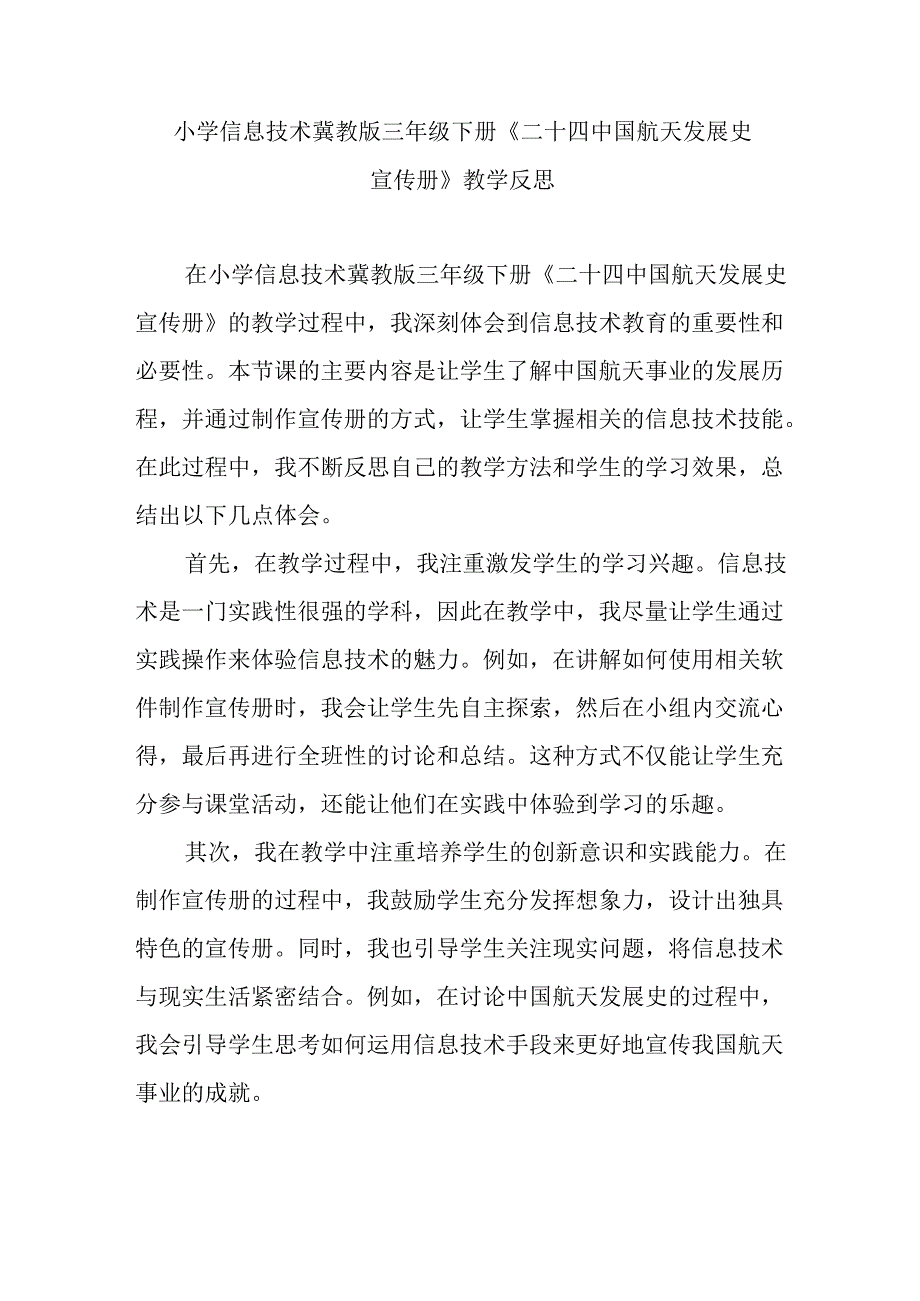 小学信息技术冀教版三年级下册《二十四中国航天发展史宣传册》教学反思

在小学信息技术冀教版三年级下册《二十四中国航天发展史宣传册》的教学过程中，我深刻体会到信息技术教育的重要性和必要性。本节课的主要内容是让学生了解中国航天事业的发展历程，并通过制作宣传册的方式，让学生掌握相关的信息技术技能。在此过程中，我不断反思自己的教学方法和学生的学习效果，总结出以下几点体会。

首先，在教学过程中，我注重激发学生的学习兴趣。信息技术是一门实践性很强的学科，因此在教学中，我尽量让学生通过实践操作来体验信息技术的魅力。例如，在讲解如何使用相关软件制作宣传册时，我会让学生先自主探索，然后在小组内交流心得，最后再进行全班性的讨论和总结。这种方式不仅能让学生充分参与课堂活动，还能让他们在实践中体验到学习的乐趣。

其次，我在教学中注重培养学生的创新意识和实践能力。在制作宣传册的过程中，我鼓励学生充分发挥想象力，设计出独具特色的宣传册。同时，我也引导学生关注现实问题，将信息技术与现实生活紧密结合。例如，在讨论中国航天发展史的过程中，我会引导学生思考如何运用信息技术手段来更好地宣传我国航天事业的成就。